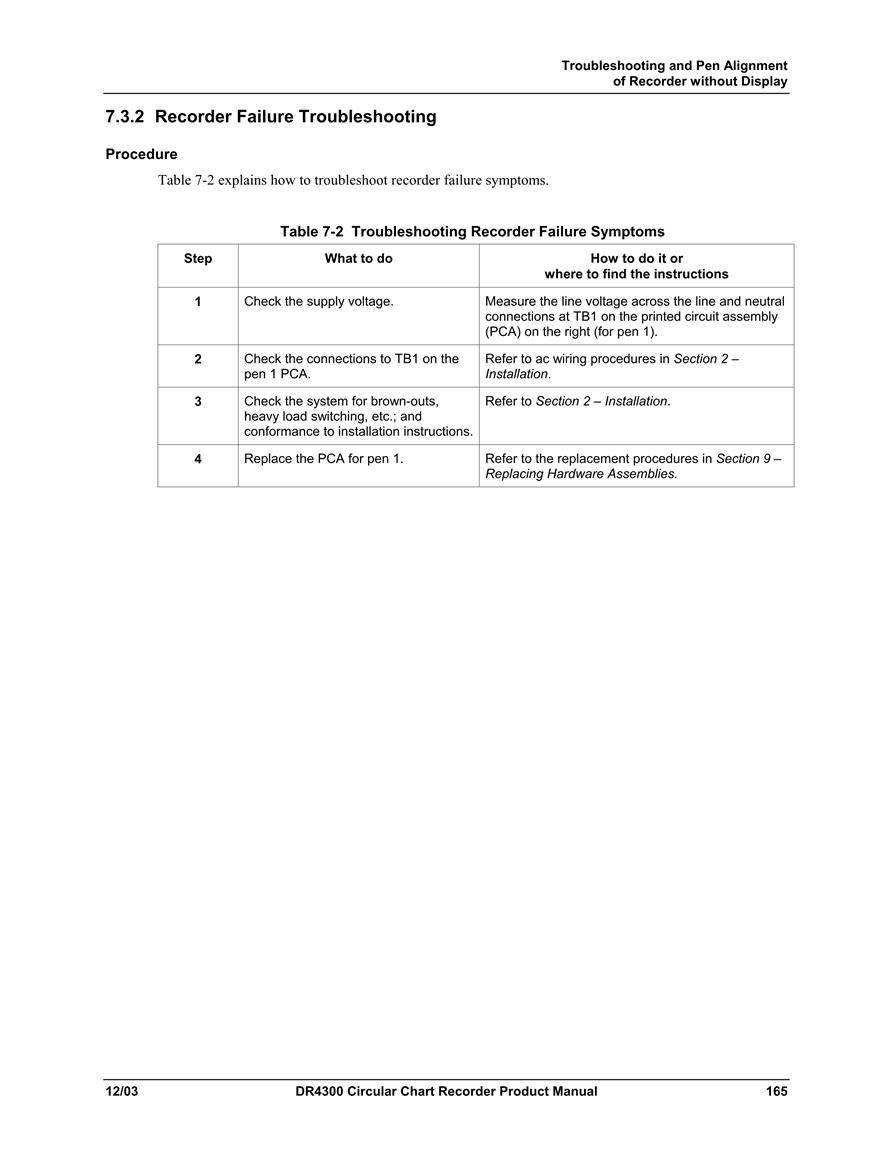 Troubleshooting and Pen Alignment
of Recorder without Display

7.3.2 Recorder Failure Troubleshooting

Procedure

Table 7-2 explains how to troubleshoot recorder failure symptoms.

Table 7-2 Troubleshooting Recorder Failure Symptoms

| Step | What to do | How to do it or where to find the instructions |
|---|---|---|
| 1 | Check the supply voltage. | Measure the line voltage across the line and neutral connections at TB1 on the printed circuit assembly (PCA) on the right (for pen 1). |
| 2 | Check the connections to TB1 on the pen 1 PCA. | Refer to ac wiring procedures in Section 2 – Installation. |
| 3 | Check the system for brown-outs, heavy load switching, etc.; and conformance to installation instructions. | Refer to Section 2 – Installation. |
| 4 | Replace the PCA for pen 1. | Refer to the replacement procedures in Section 9 – Replacing Hardware Assemblies. |

12/03 DR4300 Circular Chart Recorder Product Manual 165